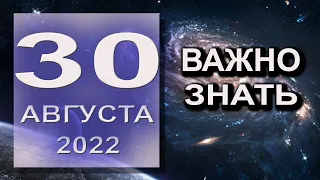 30
АВГУСТА
2022

ВАЖНО
ЗНАТЬ